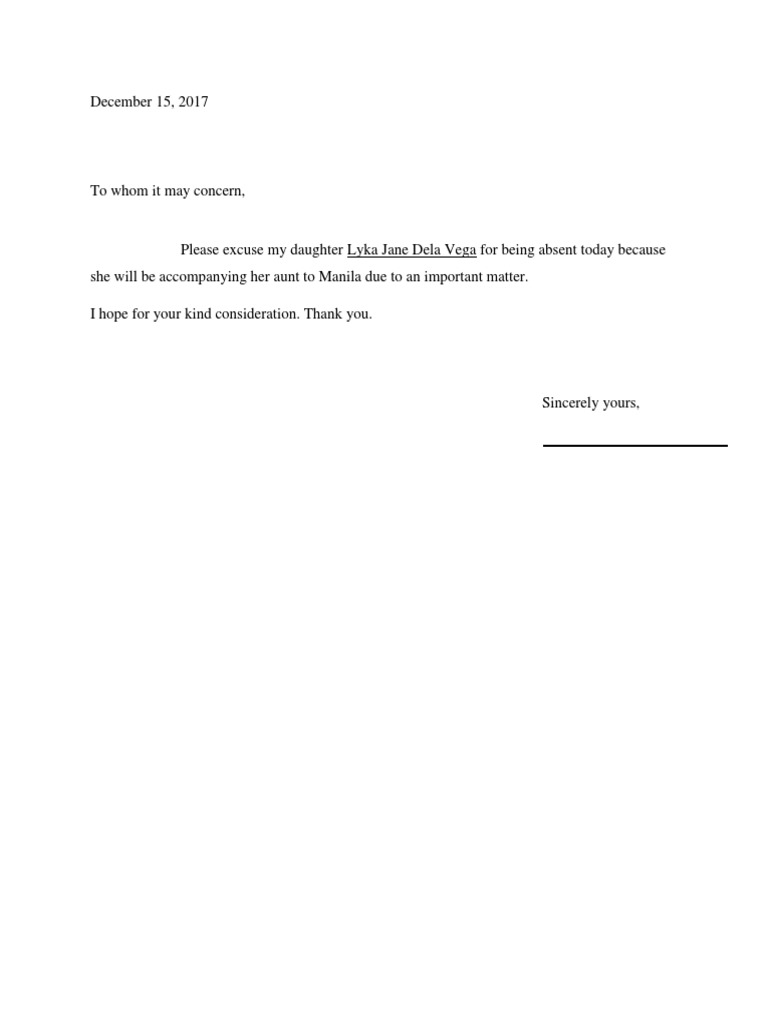 December 15, 2017

To whom it may concern,

Please excuse my daughter Lyka Jane Dela Vega for being absent today because she will be accompanying her aunt to Manila due to an important matter.

I hope for your kind consideration. Thank you.

Sincerely yours,